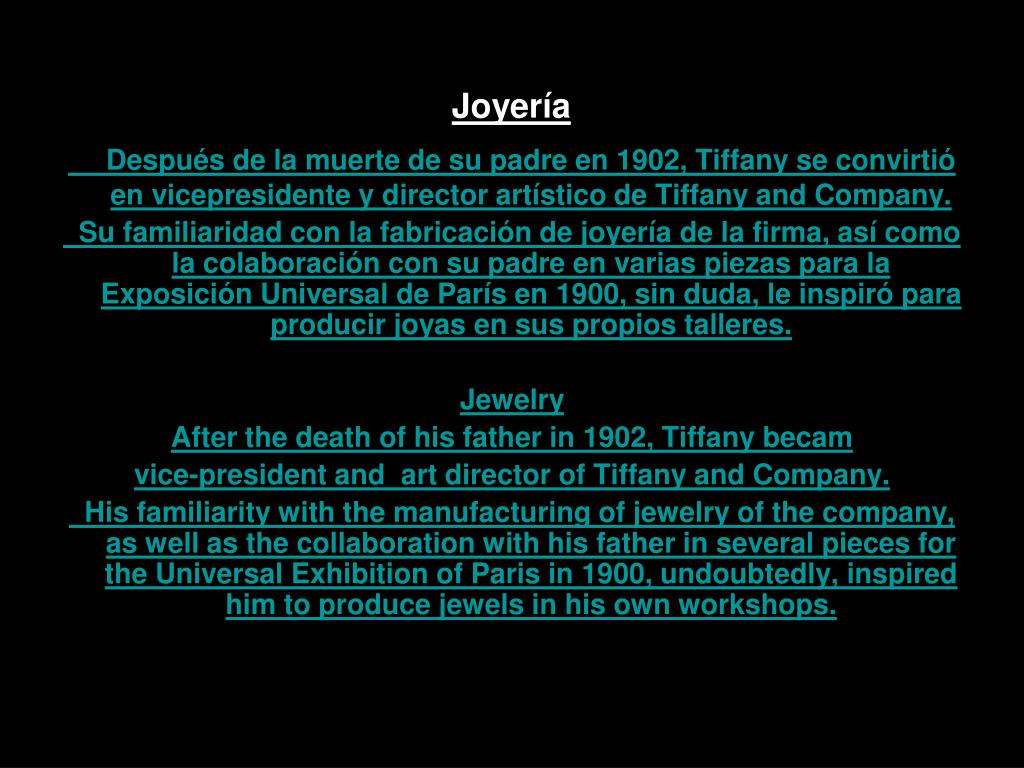 Joyería

Después de la muerte de su padre en 1902, Tiffany se convirtió en vicepresidente y director artístico de Tiffany and Company.

Su familiaridad con la fabricación de joyería de la firma, así como la colaboración con su padre en varias piezas para la Exposición Universal de París en 1900, sin duda, le inspiró para producir joyas en sus propios talleres.

Jewelry

After the death of his father in 1902, Tiffany becam vice-president and art director of Tiffany and Company.

His familiarity with the manufacturing of jewelry of the company, as well as the collaboration with his father in several pieces for the Universal Exhibition of Paris in 1900, undoubtedly, inspired him to produce jewels in his own workshops.